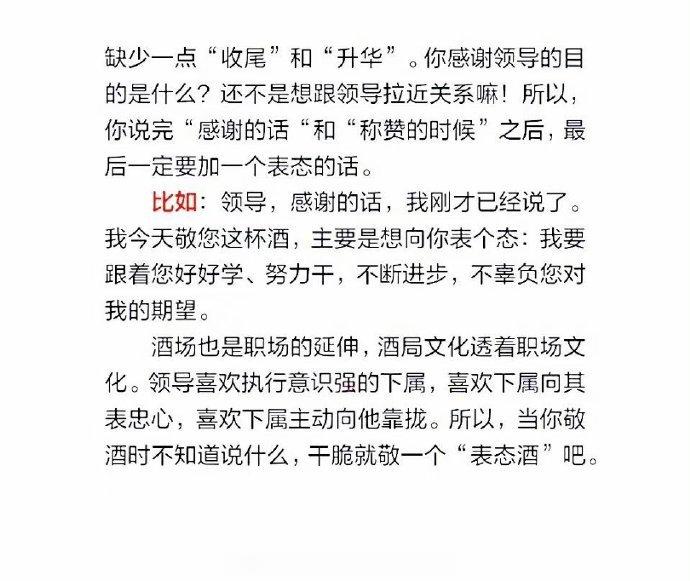 缺少一点“收尾”和“升华”。你感谢领导的目的是什么？还不是想跟领导拉近关系嘛！所以，你说完“感谢的话“和“称赞的时候”之后，最后一定要加一个表态的话。

比如：领导，感谢的话，我刚才已经说了。我今天敬您这杯酒，主要是想向你表个态：我要跟着您好好学、努力干，不断进步，不辜负您对我的期望。

酒场也是职场的延伸，酒局文化透着职场文化。领导喜欢执行意识强的下属，喜欢下属向其表忠心，喜欢下属主动向他靠拢。所以，当你敬酒时不知道说什么，干脆就敬一个“表态酒”吧。